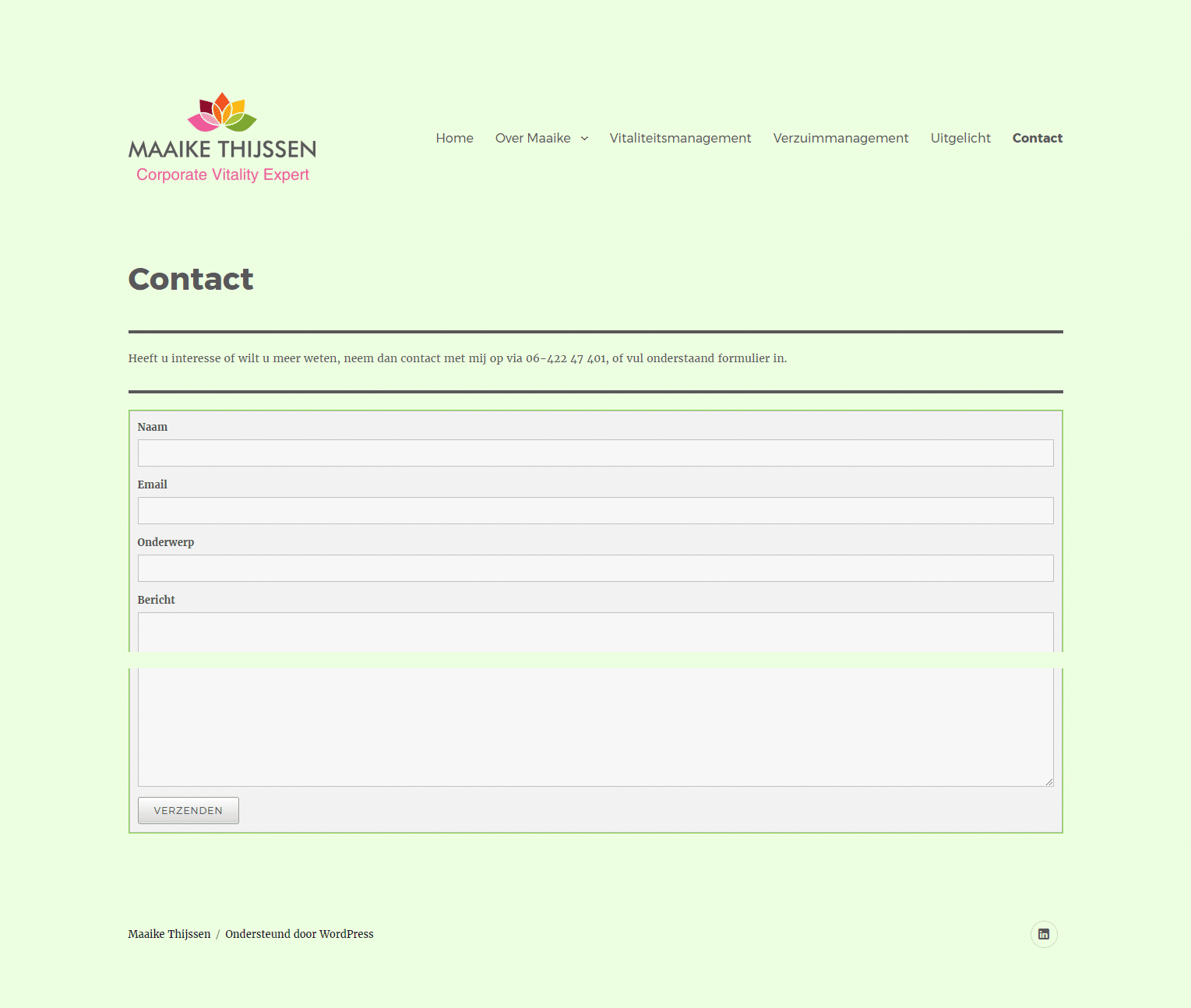 MAAIKE THIJSSEN
Corporate Vitality Expert

Home Over Maaike Vitaliteitsmanagement Verzuimmanagement Uitgelicht Contact

Contact

Heeft u interesse of wilt u meer weten, neem dan contact met mij op via 06-422 47 401, of vul onderstaand formulier in.

Naam

Email

Onderwerp

Bericht

VERZENDEN

Maaike Thijssen / Ondersteund door WordPress